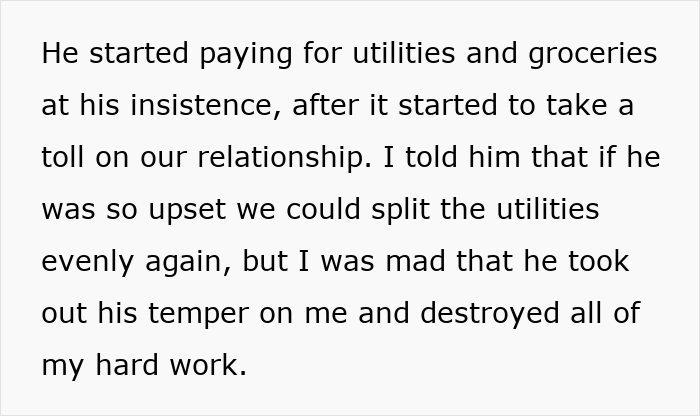 He started paying for utilities and groceries at his insistence, after it started to take a toll on our relationship. I told him that if he was so upset we could split the utilities evenly again, but I was mad that he took out his temper on me and destroyed all of my hard work.